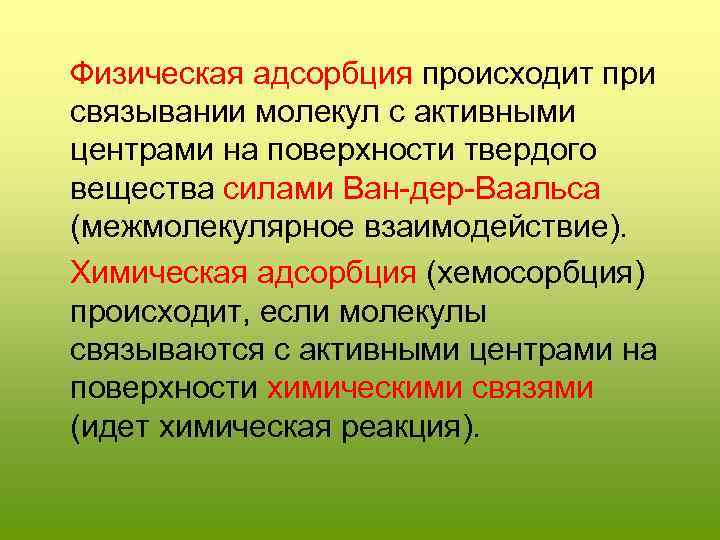 Физическая адсорбция происходит при связывании молекул с активными центрами на поверхности твердого вещества силами Ван-дер-Ваальса (межмолекулярное взаимодействие).

Химическая адсорбция (хемосорбция) происходит, если молекулы связываются с активными центрами на поверхности химическими связями (идет химическая реакция).